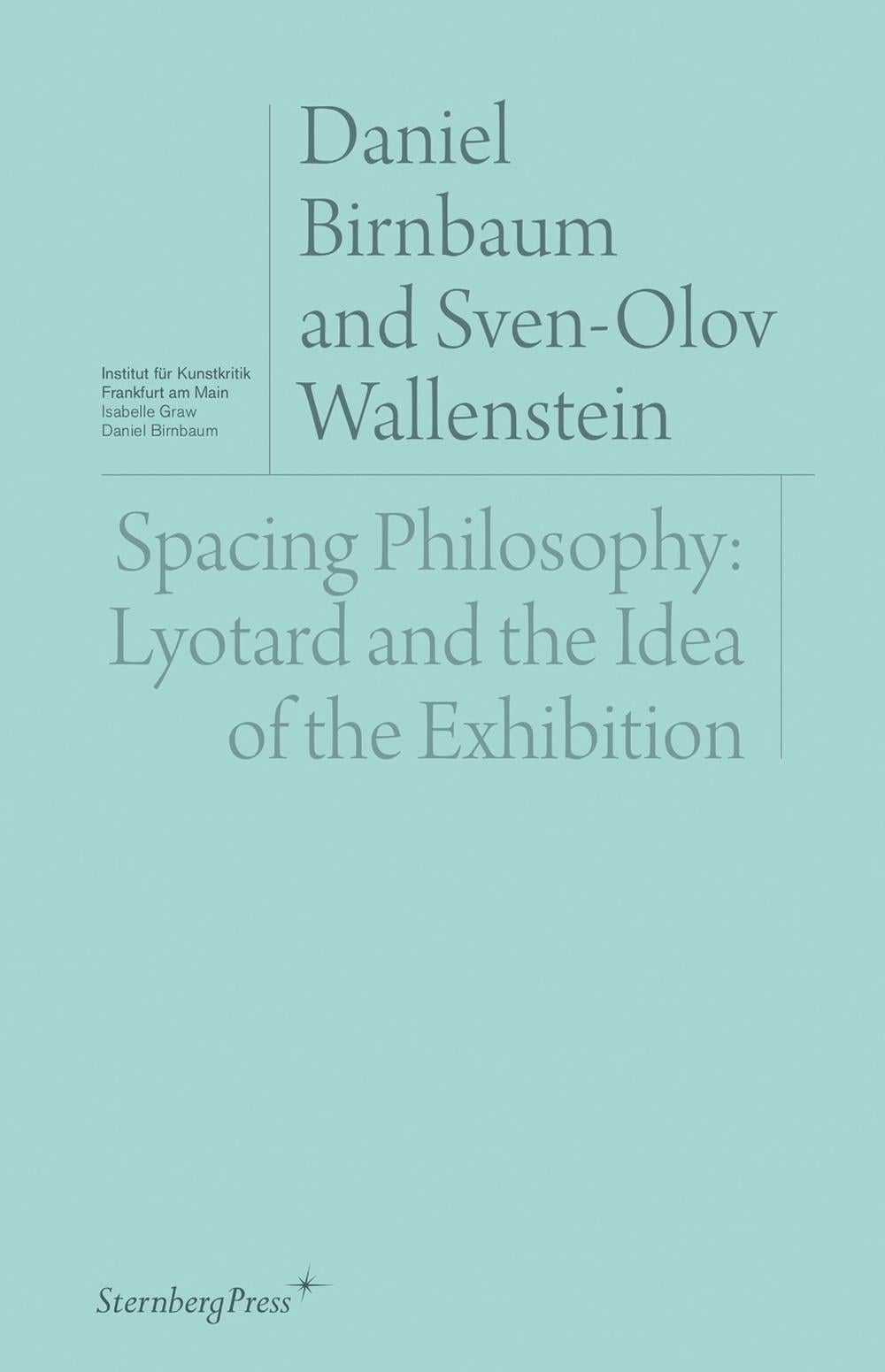 Institut für Kunstkritik
Frankfurt am Main
Isabelle Graw
Daniel Birnbaum

Daniel
Birnbaum
and Sven-Olov
Wallenstein

Spacing Philosophy:
Lyotard and the Idea
of the Exhibition

SternbergPress